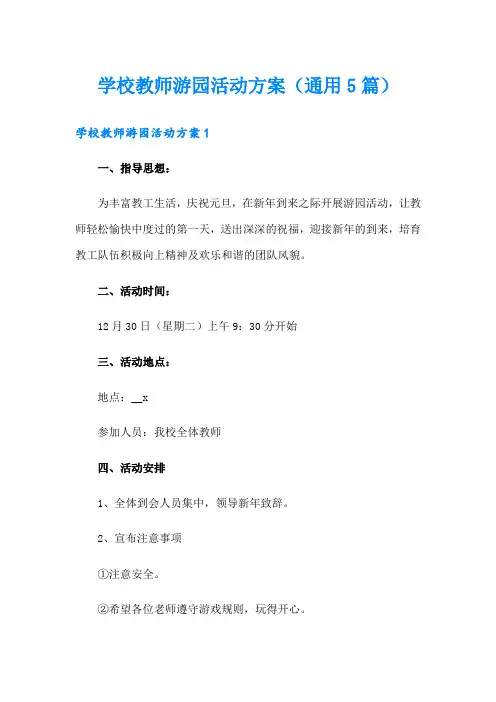 学校教师游园活动方案（通用5篇）

学校教师游园活动方案1

一、指导思想：

为丰富教工生活，庆祝元旦，在新年到来之际开展游园活动，让教师轻松愉快中度过的第一天，送出深深的祝福，迎接新年的到来，培育教工队伍积极向上精神及欢乐和谐的团队风貌。

二、活动时间：

12月30日（星期二）上午9：30分开始

三、活动地点：

地点：__x

参加人员：我校全体教师

四、活动安排

1、全体到会人员集中，领导新年致辞。

2、宣布注意事项

①注意安全。

②希望各位老师遵守游戏规则，玩得开心。